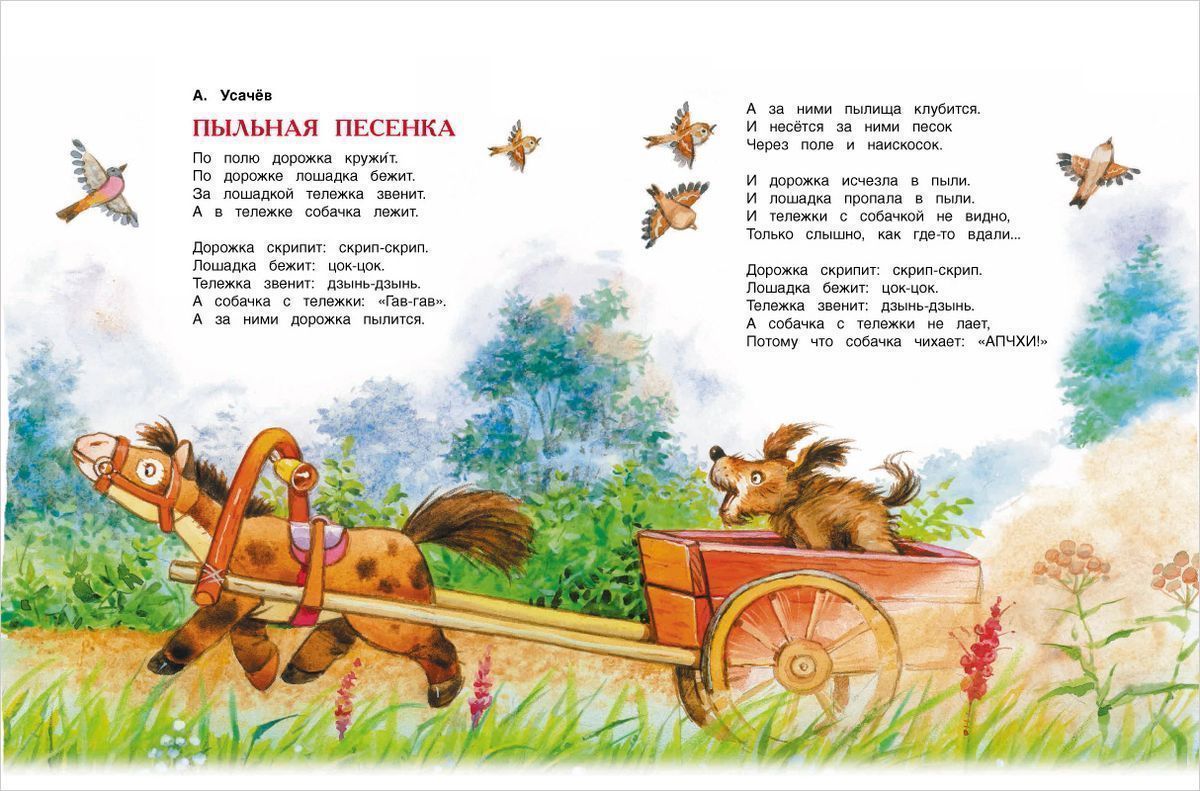 А. Усачёв

ПЫЛЬНАЯ ПЕСЕНКА

По полю дорожка кружи́т.
По дорожке лошадка бежит.
За лошадкой тележка звенит.
А в тележке собачка лежит.

Дорожка скрипит: скрип-скрип.
Лошадка бежит: цок-цок.
Тележка звенит: дзынь-дзынь.
А собачка с тележки: «Гав-гав».
А за ними дорожка пылится.

А за ними пылища клубится.
И несётся за ними песок
Через поле и наискосок.

И дорожка исчезла в пыли.
И лошадка пропала в пыли.
И тележки с собачкой не видно,
Только слышно, как где-то вдали...

Дорожка скрипит: скрип-скрип.
Лошадка бежит: цок-цок.
Тележка звенит: дзынь-дзынь.
А собачка с тележки не лает,
Потому что собачка чихает: «АПЧХИ!»